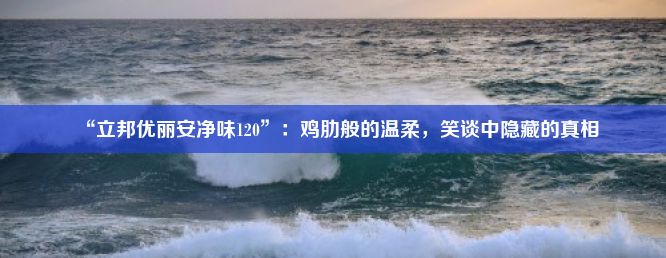 “立邦优丽安净味120”：鸡肋般的温柔，笑谈中隐藏的真相